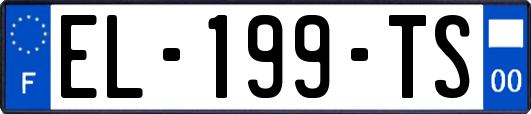 F
EL-199-TS
00